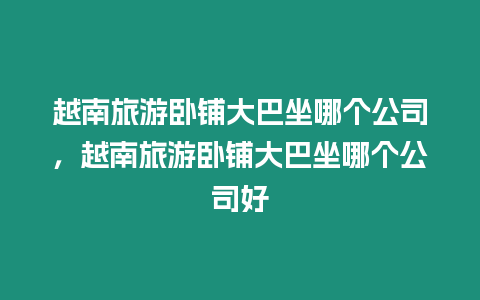 越南旅游卧铺大巴坐哪个公司，越南旅游卧铺大巴坐哪个公司好